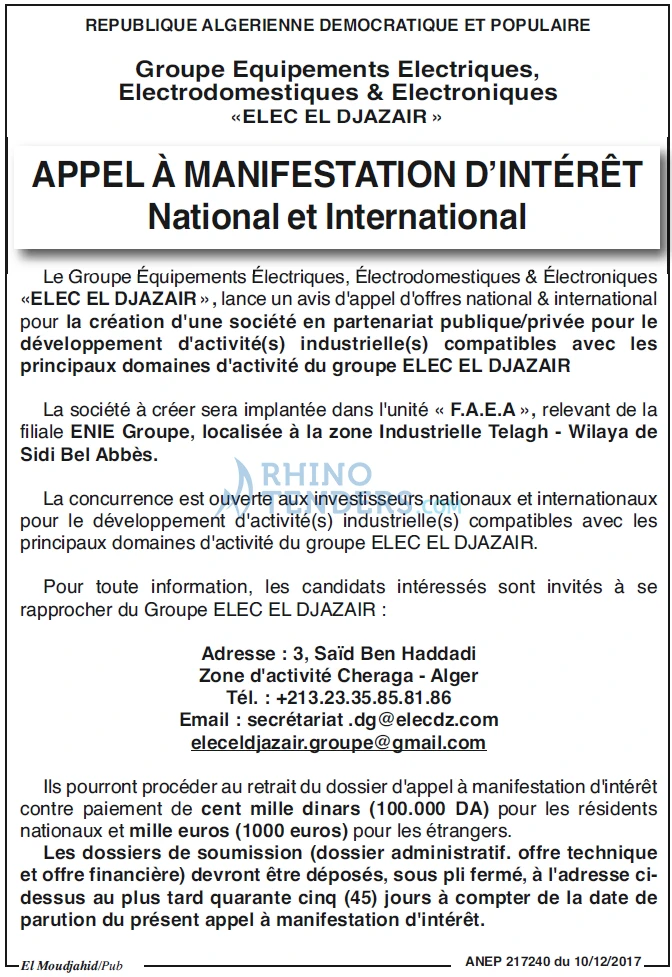 REPUBLIQUE ALGERIENNE DEMOCRATIQUE ET POPULAIRE

Groupe Equipements Electriques,
Electrodomestiques & Electroniques
«ELEC EL DJAZAIR »

APPEL À MANIFESTATION D'INTÉRÊT
National et International

Le Groupe Équipements Électriques, Électrodomestiques & Électroniques «ELEC EL DJAZAIR », lance un avis d'appel d'offres national & international pour la création d'une société en partenariat publique/privée pour le développement d'activité(s) industrielle(s) compatibles avec les principaux domaines d'activité du groupe ELEC EL DJAZAIR

La société à créer sera implantée dans l'unité « F.A.E.A », relevant de la filiale ENIE Groupe, localisée à la zone Industrielle Telagh - Wilaya de Sidi Bel Abbès.

La concurrence est ouverte aux investisseurs nationaux et internationaux pour le développement d'activité(s) industrielle(s) compatibles avec les principaux domaines d'activité du groupe ELEC EL DJAZAIR.

Pour toute information, les candidats intéressés sont invités à se rapprocher du Groupe ELEC EL DJAZAIR :

Adresse : 3, Saïd Ben Haddadi
Zone d'activité Cheraga - Alger
Tél. : +213.23.35.85.81.86
Email : secrétariat .dg@elecdz.com
eleceldjazair.groupe@gmail.com

Ils pourront procéder au retrait du dossier d'appel à manifestation d'intérêt contre paiement de cent mille dinars (100.000 DA) pour les résidents nationaux et mille euros (1000 euros) pour les étrangers.

Les dossiers de soumission (dossier administratif. offre technique et offre financière) devront être déposés, sous pli fermé, à l'adresse ci-dessus au plus tard quarante cinq (45) jours à compter de la date de parution du présent appel à manifestation d'intérêt.

El Moudjahid/Pub

ANEP 217240 du 10/12/2017

RHINO TENDERS.com